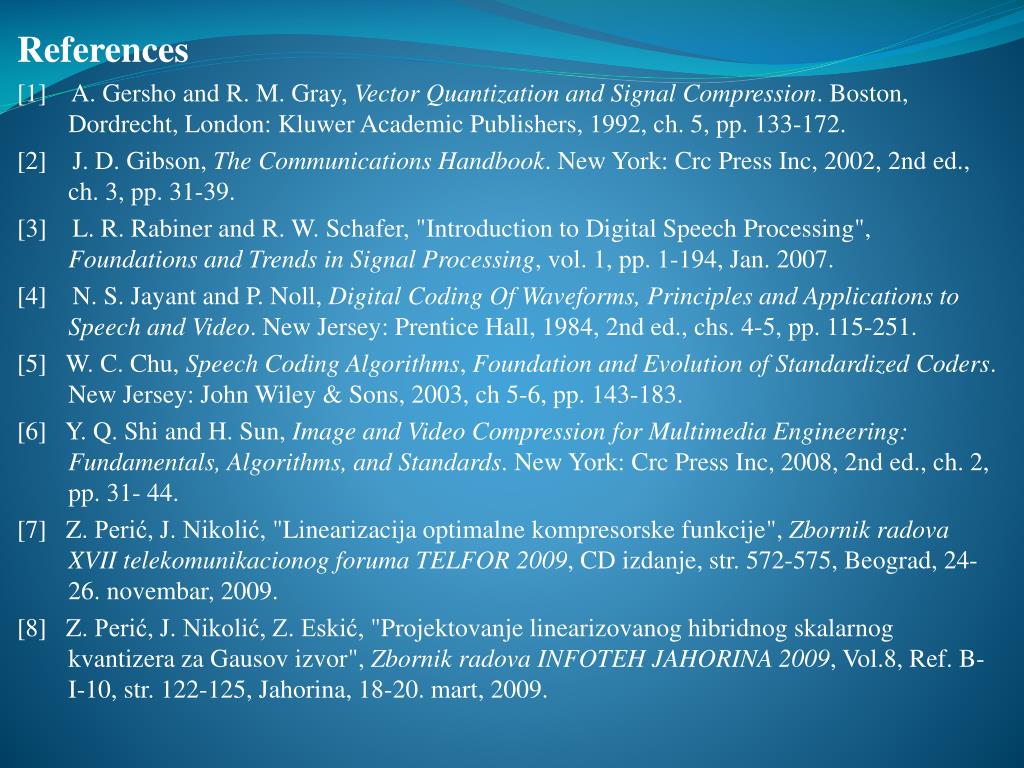 References

[1] A. Gersho and R. M. Gray, Vector Quantization and Signal Compression. Boston, Dordrecht, London: Kluwer Academic Publishers, 1992, ch. 5, pp. 133-172.

[2] J. D. Gibson, The Communications Handbook. New York: Crc Press Inc, 2002, 2nd ed., ch. 3, pp. 31-39.

[3] L. R. Rabiner and R. W. Schafer, "Introduction to Digital Speech Processing", Foundations and Trends in Signal Processing, vol. 1, pp. 1-194, Jan. 2007.

[4] N. S. Jayant and P. Noll, Digital Coding Of Waveforms, Principles and Applications to Speech and Video. New Jersey: Prentice Hall, 1984, 2nd ed., chs. 4-5, pp. 115-251.

[5] W. C. Chu, Speech Coding Algorithms, Foundation and Evolution of Standardized Coders. New Jersey: John Wiley & Sons, 2003, ch 5-6, pp. 143-183.

[6] Y. Q. Shi and H. Sun, Image and Video Compression for Multimedia Engineering: Fundamentals, Algorithms, and Standards. New York: Crc Press Inc, 2008, 2nd ed., ch. 2, pp. 31- 44.

[7] Z. Perić, J. Nikolić, "Linearizacija optimalne kompresorske funkcije", Zbornik radova XVII telekomunikacionog foruma TELFOR 2009, CD izdanje, str. 572-575, Beograd, 24-26. novembar, 2009.

[8] Z. Perić, J. Nikolić, Z. Eskić, "Projektovanje linearizovanog hibridnog skalarnog kvantizera za Gausov izvor", Zbornik radova INFOTEH JAHORINA 2009, Vol.8, Ref. B-I-10, str. 122-125, Jahorina, 18-20. mart, 2009.